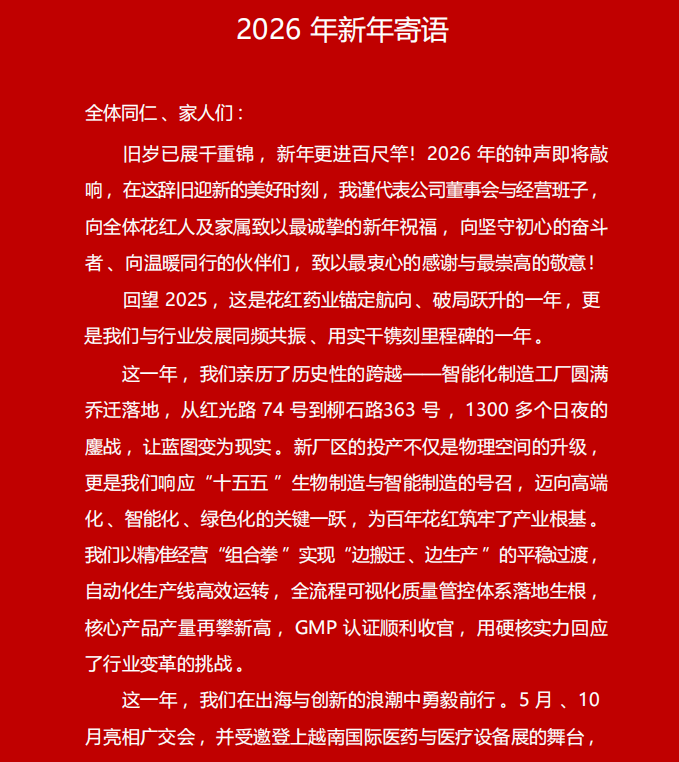 2026 年新年寄语

全体同仁、家人们：

旧岁已展千重锦，新年更进百尺竿！2026 年的钟声即将敲响，在这辞旧迎新的美好时刻，我谨代表公司董事会与经营班子，向全体花红人及家属致以最诚挚的新年祝福，向坚守初心的奋斗者、向温暖同行的伙伴们，致以最衷心的感谢与最崇高的敬意！

回望 2025，这是花红药业锚定航向、破局跃升的一年，更是我们与行业发展同频共振、用实干镌刻里程碑的一年。

这一年，我们亲历了历史性的跨越——智能化制造工厂圆满乔迁落地，从红光路 74 号到柳石路363 号，1300 多个日夜的鏖战，让蓝图变为现实。新厂区的投产不仅是物理空间的升级，更是我们响应“十五五”生物制造与智能制造的号召，迈向高端化、智能化、绿色化的关键一跃，为百年花红筑牢了产业根基。我们以精准经营“组合拳”实现“边搬迁、边生产”的平稳过渡，自动化生产线高效运转，全流程可视化质量管控体系落地生根，核心产品产量再攀新高，GMP 认证顺利收官，用硬核实力回应了行业变革的挑战。

这一年，我们在出海与创新的浪潮中勇毅前行。5 月、10 月亮相广交会，并受邀登上越南国际医药与医疗设备展的舞台，